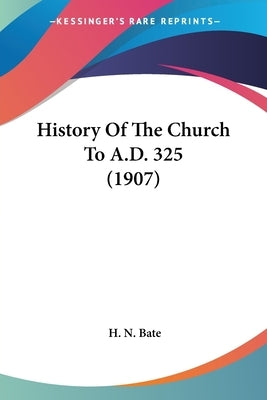 —KESSINGER'S RARE REPRINTS—

History Of The Church To A.D. 325 (1907)

H. N. Bate